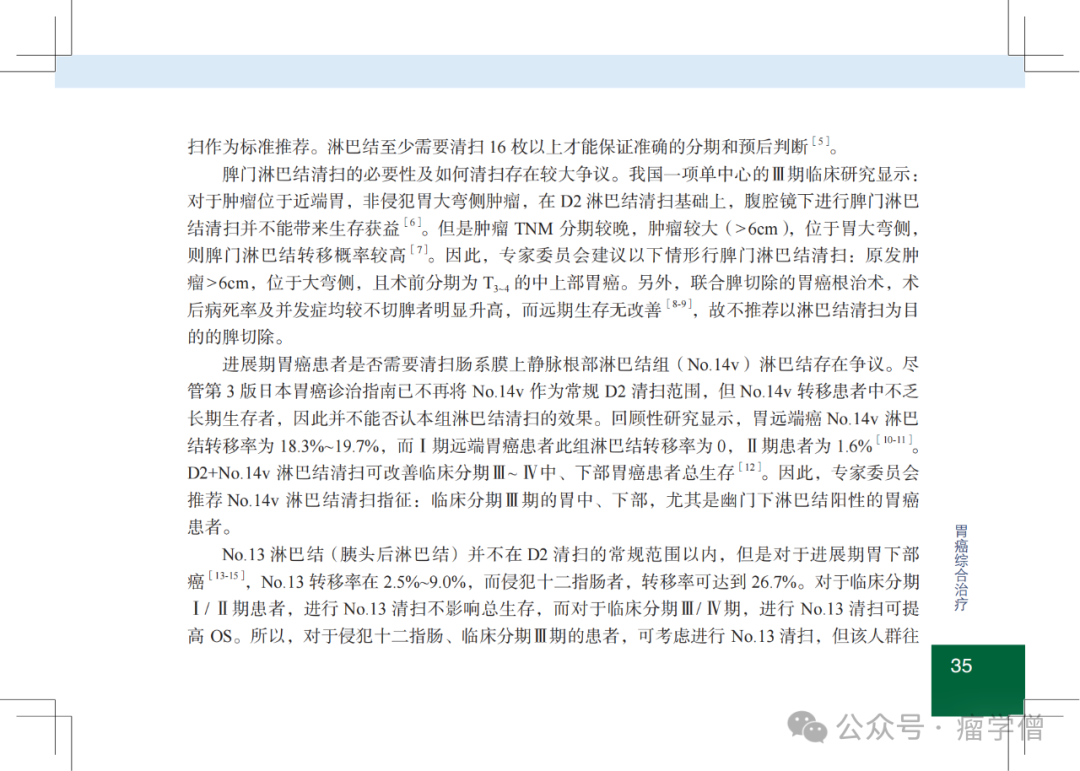 扫作为标准推荐。淋巴结至少需要清扫 16 枚以上才能保证准确的分期和预后判断$^{[5]}$。

脾门淋巴结清扫的必要性及如何清扫存在较大争议。我国一项单中心的Ⅲ期临床研究显示：对于肿瘤位于近端胃，非侵犯胃大弯侧肿瘤，在 D2 淋巴结清扫基础上，腹腔镜下进行脾门淋巴结清扫并不能带来生存获益$^{[6]}$。但是肿瘤 TNM 分期较晚，肿瘤较大（>6cm），位于胃大弯侧，则脾门淋巴结转移概率较高$^{[7]}$。因此，专家委员会建议以下情形行脾门淋巴结清扫：原发肿瘤>6cm，位于大弯侧，且术前分期为 $T_{3-4}$ 的中上部胃癌。另外，联合脾切除的胃癌根治术，术后病死率及并发症均较不切脾者明显升高，而远期生存无改善$^{[8-9]}$，故不推荐以淋巴结清扫为目的的脾切除。

进展期胃癌患者是否需要清扫肠系膜上静脉根部淋巴结组（No.14v）淋巴结存在争议。尽管第 3 版日本胃癌诊治指南已不再将 No.14v 作为常规 D2 清扫范围，但 No.14v 转移患者中不乏长期生存者，因此并不能否认本组淋巴结清扫的效果。回顾性研究显示，胃远端癌 No.14v 淋巴结转移率为 18.3%~19.7%，而Ⅰ期远端胃癌患者此组淋巴结转移率为 0，Ⅱ期患者为 1.6%$^{[10-11]}$。D2+No.14v 淋巴结清扫可改善临床分期Ⅲ~Ⅳ中、下部胃癌患者总生存$^{[12]}$。因此，专家委员会推荐 No.14v 淋巴结清扫指征：临床分期Ⅲ期的胃中、下部，尤其是幽门下淋巴结阳性的胃癌患者。

No.13 淋巴结（胰头后淋巴结）并不在 D2 清扫的常规范围以内，但是对于进展期胃下部癌$^{[13-15]}$，No.13 转移率在 2.5%~9.0%，而侵犯十二指肠者，转移率可达到 26.7%。对于临床分期Ⅰ/Ⅱ期患者，进行 No.13 清扫不影响总生存，而对于临床分期Ⅲ/Ⅳ期，进行 No.13 清扫可提高 OS。所以，对于侵犯十二指肠、临床分期Ⅲ期的患者，可考虑进行 No.13 清扫，但该人群往

胃癌综合治疗

35

公众号 · 瘤学僧